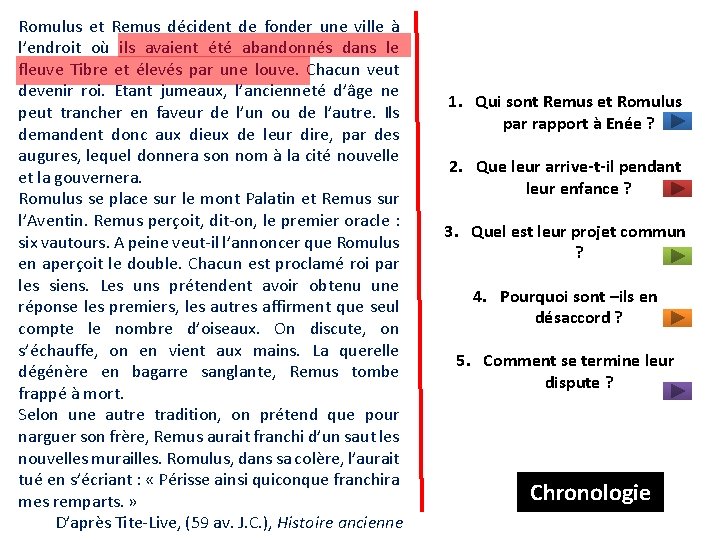 Romulus et Remus décident de fonder une ville à l'endroit où ils avaient été abandonnés dans le fleuve Tibre et élevés par une louve. Chacun veut devenir roi. Etant jumeaux, l'ancienneté d'âge ne peut trancher en faveur de l'un ou de l'autre. Ils demandent donc aux dieux de leur dire, par des augures, lequel donnera son nom à la cité nouvelle et la gouvernera.
Romulus se place sur le mont Palatin et Remus sur l'Aventin. Remus perçoit, dit-on, le premier oracle : six vautours. A peine veut-il l'annoncer que Romulus en aperçoit le double. Chacun est proclamé roi par les siens. Les uns prétendent avoir obtenu une réponse les premiers, les autres affirment que seul compte le nombre d'oiseaux. On discute, on s'échauffe, on en vient aux mains. La querelle dégénère en bagarre sanglante, Remus tombe frappé à mort.
Selon une autre tradition, on prétend que pour narguer son frère, Remus aurait franchi d'un saut les nouvelles murailles. Romulus, dans sa colère, l'aurait tué en s'écriant : « Périsse ainsi quiconque franchira mes remparts. »
D'après Tite-Live, (59 av. J.C.), Histoire ancienne

1. Qui sont Remus et Romulus par rapport à Enée ?

2. Que leur arrive-t-il pendant leur enfance ?

3. Quel est leur projet commun ?

4. Pourquoi sont –ils en désaccord ?

5. Comment se termine leur dispute ?

Chronologie